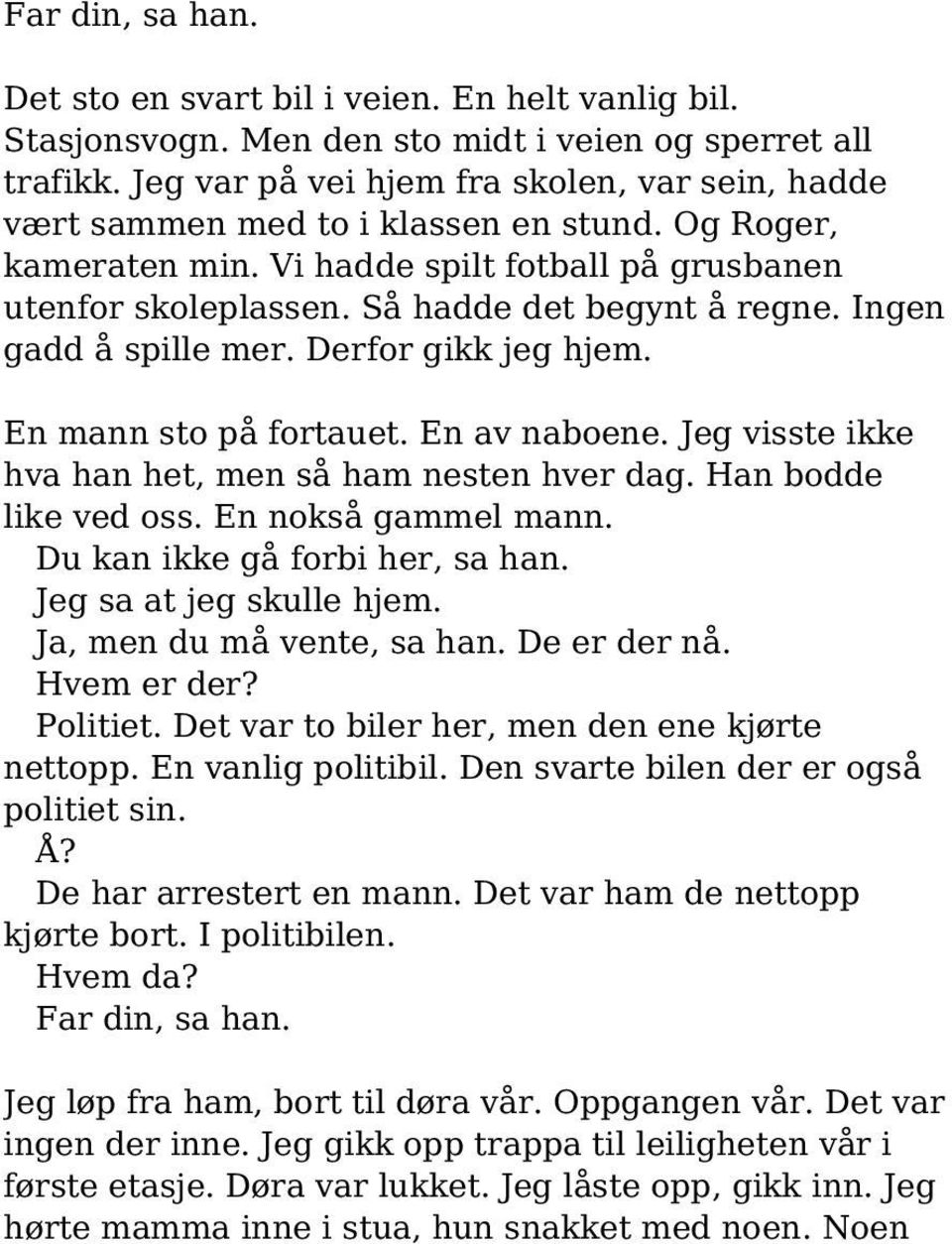 Far din, sa han.

Det sto en svart bil i veien. En helt vanlig bil. Stasjonsvogn. Men den sto midt i veien og sperret all trafikk. Jeg var på vei hjem fra skolen, var sein, hadde vært sammen med to i klassen en stund. Og Roger, kameraten min. Vi hadde spilt fotball på grusbanen utenfor skoleplassen. Så hadde det begynt å regne. Ingen gadd å spille mer. Derfor gikk jeg hjem.

En mann sto på fortauet. En av naboene. Jeg visste ikke hva han het, men så ham nesten hver dag. Han bodde like ved oss. En nokså gammel mann.
Du kan ikke gå forbi her, sa han.
Jeg sa at jeg skulle hjem.
Ja, men du må vente, sa han. De er der nå.
Hvem er der?
Politiet. Det var to biler her, men den ene kjørte nettopp. En vanlig politibil. Den svarte bilen der er også politiet sin.
Å?
De har arrestert en mann. Det var ham de nettopp kjørte bort. I politibilen.
Hvem da?
Far din, sa han.

Jeg løp fra ham, bort til døra vår. Oppgangen vår. Det var ingen der inne. Jeg gikk opp trappa til leiligheten vår i første etasje. Døra var lukket. Jeg låste opp, gikk inn. Jeg hørte mamma inne i stua, hun snakket med noen. Noen